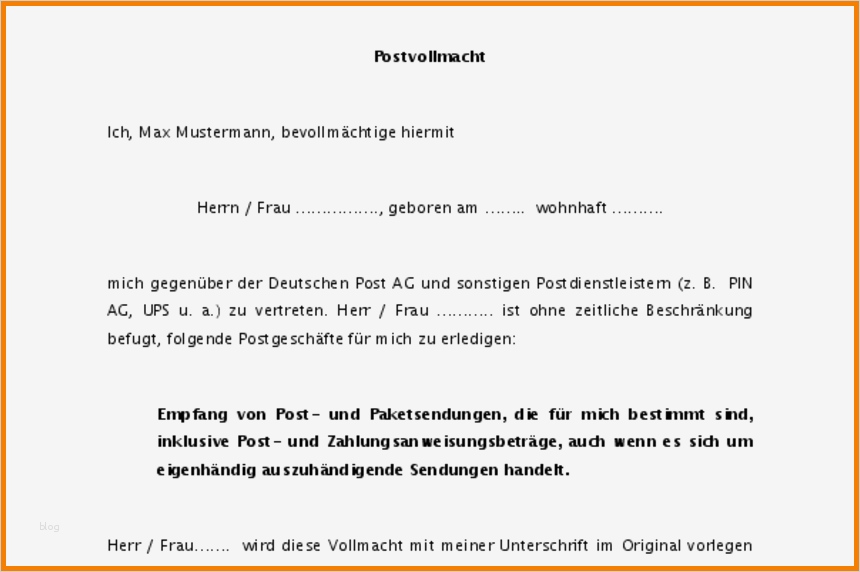 Postvollmacht

Ich, Max Mustermann, bevollmächtige hiermit

Herrn / Frau ……………., geboren am …….. wohnhaft ……….

mich gegenüber der Deutschen Post AG und sonstigen Postdienstleistern (z. B. PIN AG, UPS u. a.) zu vertreten. Herr / Frau ……….. ist ohne zeitliche Beschränkung befugt, folgende Postgeschäfte für mich zu erledigen:

Empfang von Post- und Paketsendungen, die für mich bestimmt sind, inklusive Post- und Zahlungsanweisungsbeträge, auch wenn es sich um eigenhändig auszuhändigende Sendungen handelt.

blog

Herr / Frau……. wird diese Vollmacht mit meiner Unterschrift im Original vorlegen